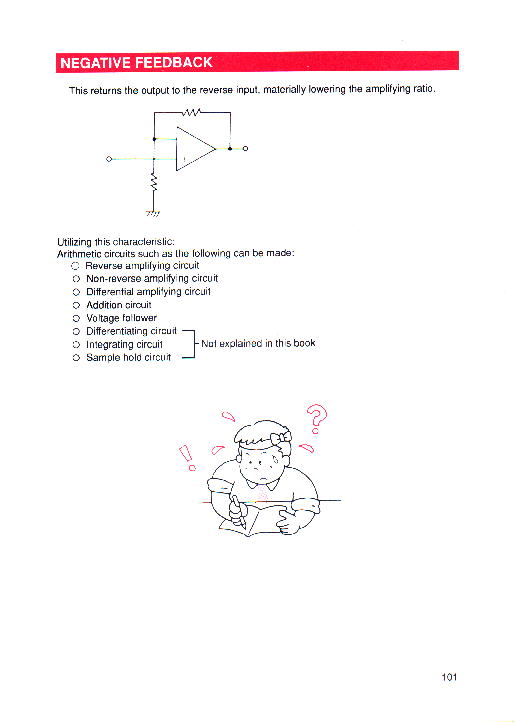 NEGATIVE FEEDBACK

This returns the output to the reverse input, materially lowering the amplifying ratio.

Utilizing this characteristic:
Arithmetic circuits such as the following can be made:
○ Reverse amplifying circuit
○ Non-reverse amplifying circuit
○ Differential amplifying circuit
○ Addition circuit
○ Voltage follower
○ Differentiating circuit
○ Integrating circuit
○ Sample hold circuit
Not explained in this book

101